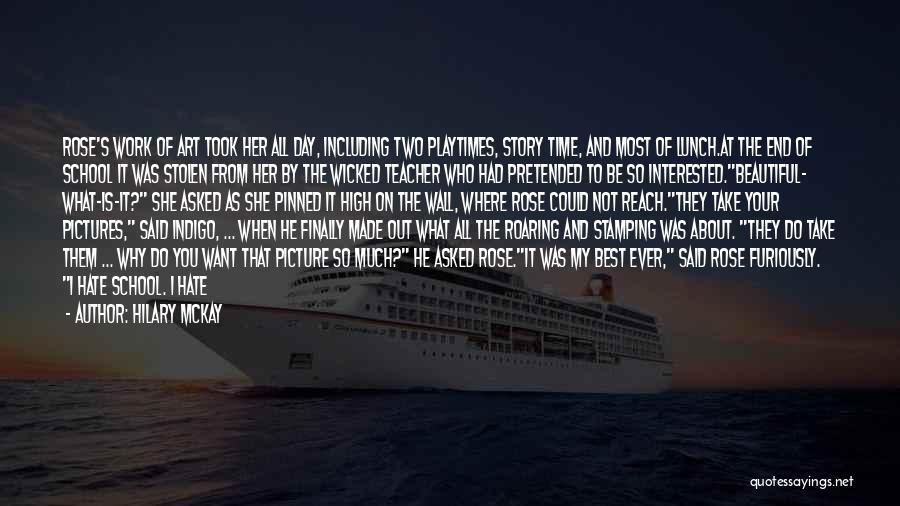 ROSE'S WORK OF ART TOOK HER ALL DAY, INCLUDING TWO PLAYTIMES, STORY TIME, AND MOST OF LUNCH.AT THE END OF SCHOOL IT WAS STOLEN FROM HER BY THE WICKED TEACHER WHO HAD PRETENDED TO BE SO INTERESTED."BEAUTIFUL-WHAT-IS-IT?" SHE ASKED AS SHE PINNED IT HIGH ON THE WALL, WHERE ROSE COULD NOT REACH."THEY TAKE YOUR PICTURES," SAID INDIGO, ... WHEN HE FINALLY MADE OUT WHAT ALL THE ROARING AND STAMPING WAS ABOUT. "THEY DO TAKE THEM ... WHY DO YOU WANT THAT PICTURE SO MUCH?" HE ASKED ROSE."IT WAS MY BEST EVER," SAID ROSE FURIOUSLY. "I HATE SCHOOL. I HATE

- AUTHOR: HILARY MCKAY

quotessayings.net